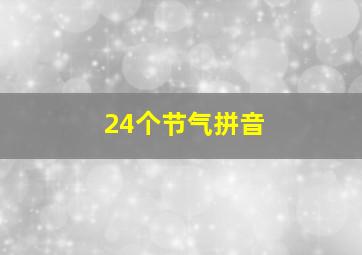 24个节气拼音